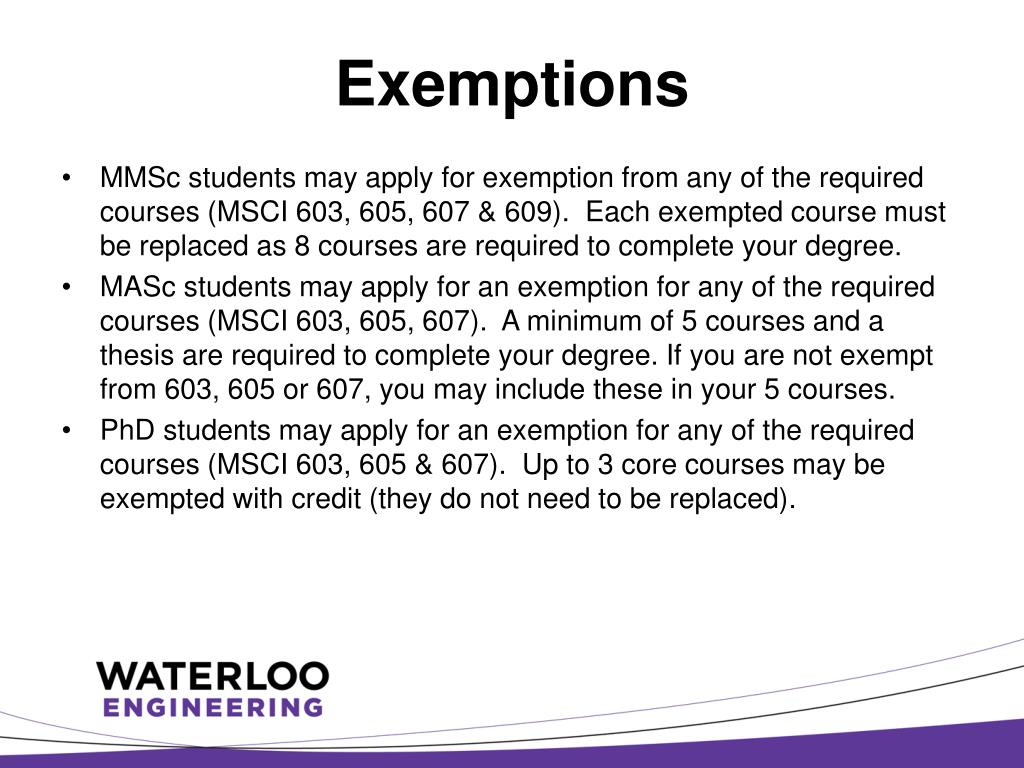 Exemptions

• MMSc students may apply for exemption from any of the required courses (MSCI 603, 605, 607 & 609). Each exempted course must be replaced as 8 courses are required to complete your degree.

• MASc students may apply for an exemption for any of the required courses (MSCI 603, 605, 607). A minimum of 5 courses and a thesis are required to complete your degree. If you are not exempt from 603, 605 or 607, you may include these in your 5 courses.

• PhD students may apply for an exemption for any of the required courses (MSCI 603, 605 & 607). Up to 3 core courses may be exempted with credit (they do not need to be replaced).

WATERLOO
ENGINEERING